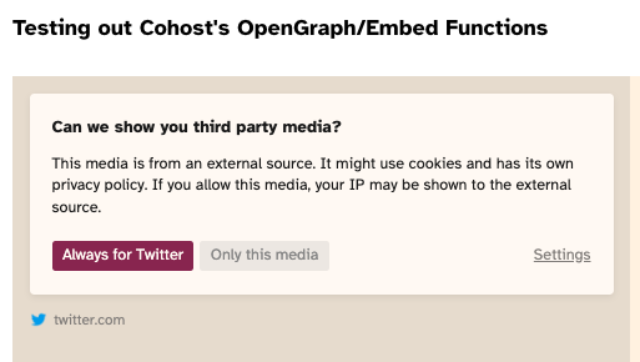 Testing out Cohost's OpenGraph/Embed Functions

Can we show you third party media?

This media is from an external source. It might use cookies and has its own privacy policy. If you allow this media, your IP may be shown to the external source.

Always for Twitter

Only this media

Settings

twitter.com